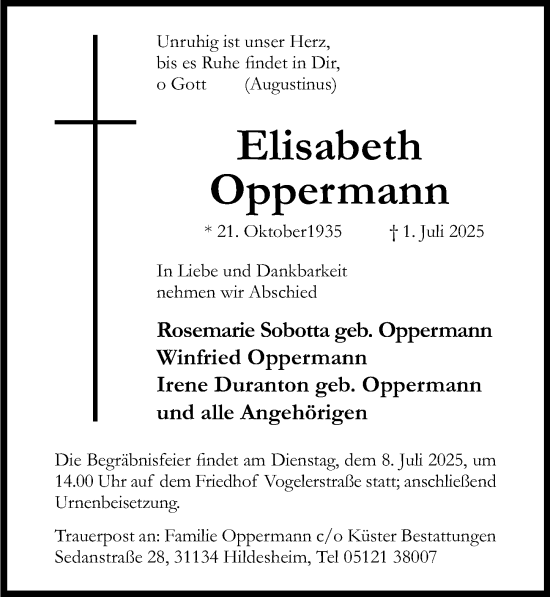 Unruhig ist unser Herz,
bis es Ruhe findet in Dir,
o Gott (Augustinus)

Elisabeth
Oppermann

* 21. Oktober1935 † 1. Juli 2025

In Liebe und Dankbarkeit
nehmen wir Abschied

Rosemarie Sobotta geb. Oppermann
Winfried Oppermann
Irene Duranton geb. Oppermann
und alle Angehörigen

Die Begräbnisfeier findet am Dienstag, dem 8. Juli 2025, um 14.00 Uhr auf dem Friedhof Vogelerstraße statt; anschließend Urnenbeisetzung.

Trauerpost an: Familie Oppermann c/o Küster Bestattungen
Sedanstraße 28, 31134 Hildesheim, Tel 05121 38007